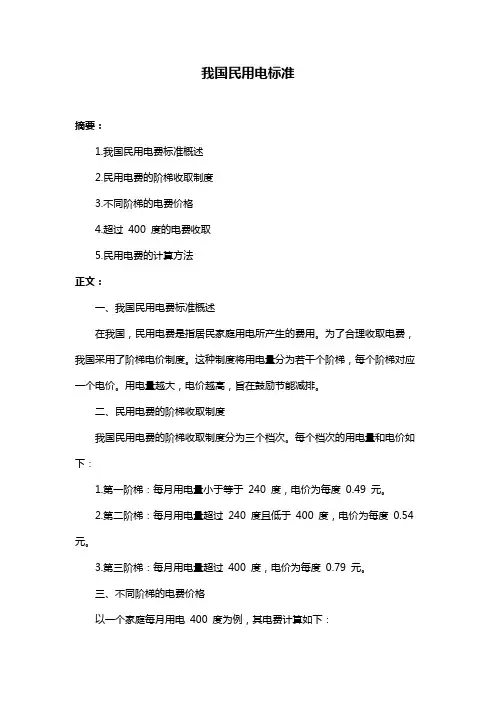 我国民用电标准

摘要：

1.我国民用电费标准概述

2.民用电费的阶梯收取制度

3.不同阶梯的电费价格

4.超过 400 度的电费收取

5.民用电费的计算方法

正文：

一、我国民用电费标准概述

在我国，民用电费是指居民家庭用电所产生的费用。为了合理收取电费，我国采用了阶梯电价制度。这种制度将用电量分为若干个阶梯，每个阶梯对应一个电价。用电量越大，电价越高，旨在鼓励节能减排。

二、民用电费的阶梯收取制度

我国民用电费的阶梯收取制度分为三个档次。每个档次的用电量和电价如下：

1.第一阶梯：每月用电量小于等于 240 度，电价为每度 0.49 元。

2.第二阶梯：每月用电量超过 240 度且低于 400 度，电价为每度 0.54 元。

3.第三阶梯：每月用电量超过 400 度，电价为每度 0.79 元。

三、不同阶梯的电费价格

以一个家庭每月用电 400 度为例，其电费计算如下：